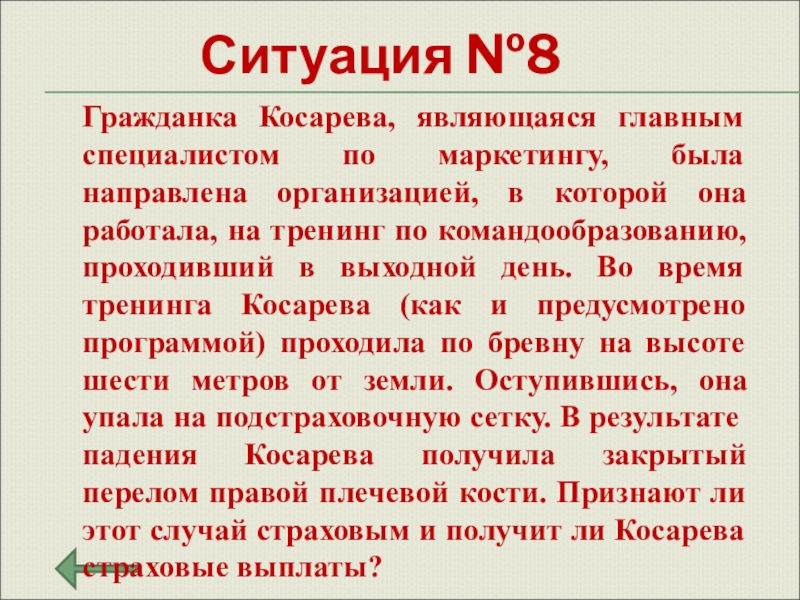 Ситуация №8

Гражданка Косарева, являющаяся главным специалистом по маркетингу, была направлена организацией, в которой она работала, на тренинг по командообразованию, проходивший в выходной день. Во время тренинга Косарева (как и предусмотрено программой) проходила по бревну на высоте шести метров от земли. Оступившись, она упала на подстраховочную сетку. В результате падения Косарева получила закрытый перелом правой плечевой кости. Признают ли этот случай страховым и получит ли Косарева страховые выплаты?